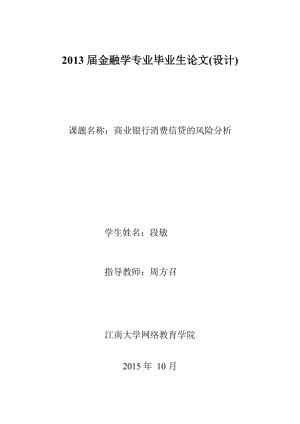 2013 届金融学专业毕业生论文(设计)

课题名称：商业银行消费信贷的风险分析

学生姓名：段敏

指导教师：周方召

江南大学网络教育学院

2015 年 10 月